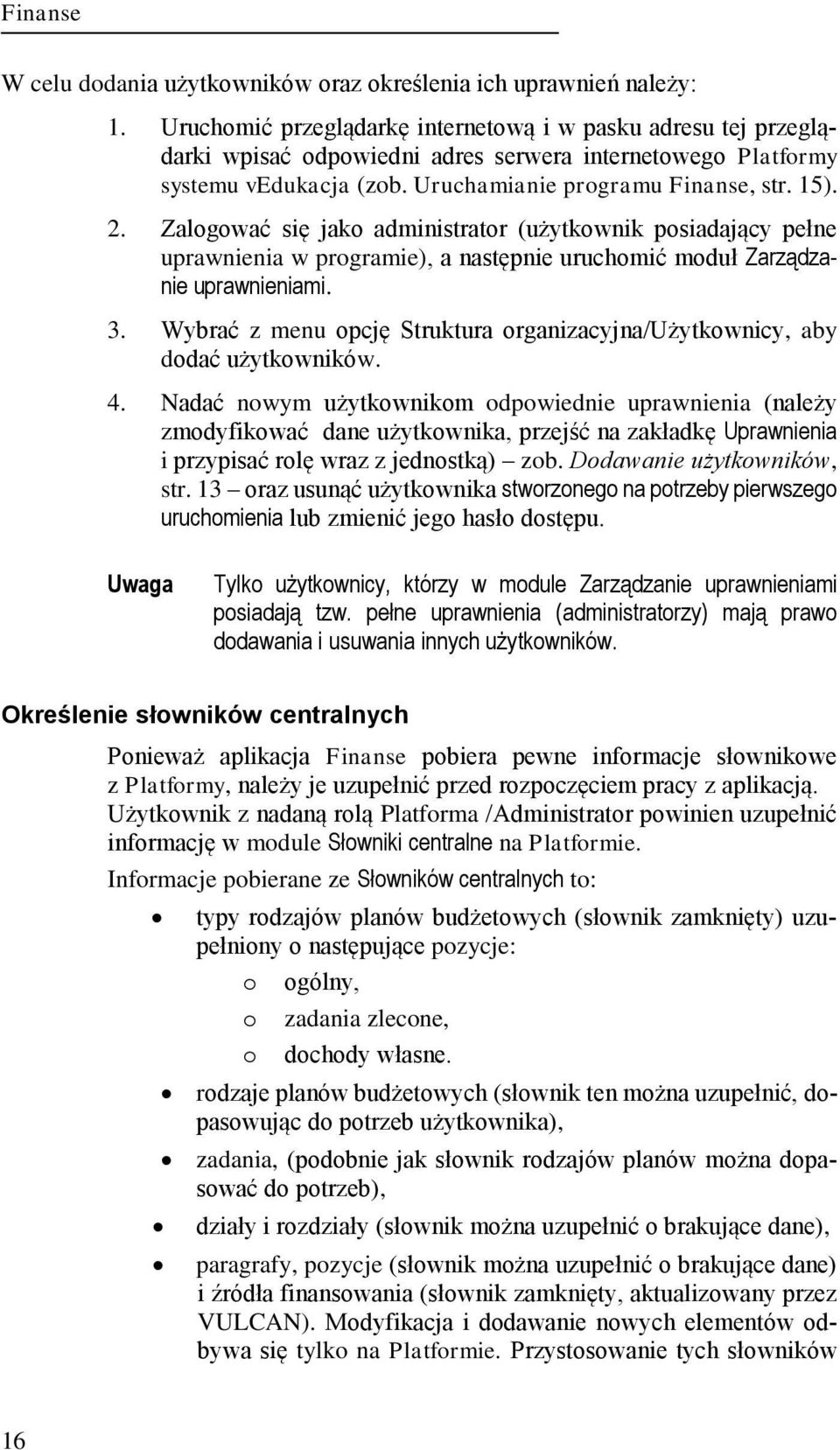 Finanse

W celu dodania użytkowników oraz określenia ich uprawnień należy:

1. Uruchomić przeglądarkę internetową i w pasku adresu tej przeglądarki wpisać odpowiedni adres serwera internetowego Platformy systemu vEdukacja (zob. Uruchamianie programu Finanse, str. 15).
2. Zalogować się jako administrator (użytkownik posiadający pełne uprawnienia w programie), a następnie uruchomić moduł Zarządzanie uprawnieniami.
3. Wybrać z menu opcję Struktura organizacyjna/Użytkownicy, aby dodać użytkowników.
4. Nadać nowym użytkownikom odpowiednie uprawnienia (należy zmodyfikować dane użytkownika, przejść na zakładkę Uprawnienia i przypisać rolę wraz z jednostką) – zob. Dodawanie użytkowników, str. 13 – oraz usunąć użytkownika stworzonego na potrzeby pierwszego uruchomienia lub zmienić jego hasło dostępu.

Uwaga Tylko użytkownicy, którzy w module Zarządzanie uprawnieniami posiadają tzw. pełne uprawnienia (administratorzy) mają prawo dodawania i usuwania innych użytkowników.

Określenie słowników centralnych

Ponieważ aplikacja Finanse pobiera pewne informacje słownikowe z Platformy, należy je uzupełnić przed rozpoczęciem pracy z aplikacją. Użytkownik z nadaną rolą Platforma /Administrator powinien uzupełnić informację w module Słowniki centralne na Platformie.

Informacje pobierane ze Słowników centralnych to:

• typy rodzajów planów budżetowych (słownik zamknięty) uzupełniony o następujące pozycje:
  o ogólny,
  o zadania zlecone,
  o dochody własne.
• rodzaje planów budżetowych (słownik ten można uzupełnić, dopasowując do potrzeb użytkownika),
• zadania, (podobnie jak słownik rodzajów planów można dopasować do potrzeb),
• działy i rozdziały (słownik można uzupełnić o brakujące dane),
• paragrafy, pozycje (słownik można uzupełnić o brakujące dane) i źródła finansowania (słownik zamknięty, aktualizowany przez VULCAN). Modyfikacja i dodawanie nowych elementów odbywa się tylko na Platformie. Przystosowanie tych słowników

16